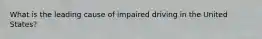 What is the leading cause of impaired driving in the United States?